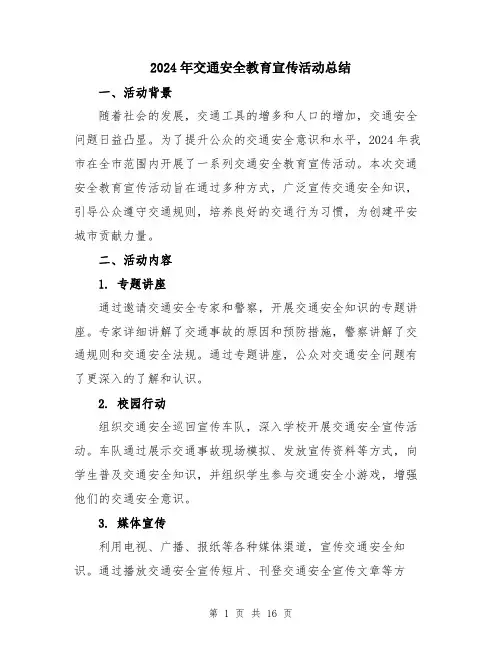 2024年交通安全教育宣传活动总结

一、活动背景

随着社会的发展，交通工具的增多和人口的增加，交通安全问题日益凸显。为了提升公众的交通安全意识和水平，2024年我市在全市范围内开展了一系列交通安全教育宣传活动。本次交通安全教育宣传活动旨在通过多种方式，广泛宣传交通安全知识，引导公众遵守交通规则，培养良好的交通行为习惯，为创建平安城市贡献力量。

二、活动内容

1. 专题讲座

通过邀请交通安全专家和警察，开展交通安全知识的专题讲座。专家详细讲解了交通事故的原因和预防措施，警察讲解了交通规则和交通安全法规。通过专题讲座，公众对交通安全问题有了更深入的了解和认识。

2. 校园行动

组织交通安全巡回宣传车队，深入学校开展交通安全宣传活动。车队通过展示交通事故现场模拟、发放宣传资料等方式，向学生普及交通安全知识，并组织学生参与交通安全小游戏，增强他们的交通安全意识。

3. 媒体宣传

利用电视、广播、报纸等各种媒体渠道，宣传交通安全知识。通过播放交通安全宣传短片、刊登交通安全宣传文章等方

第 1 页 共 16 页